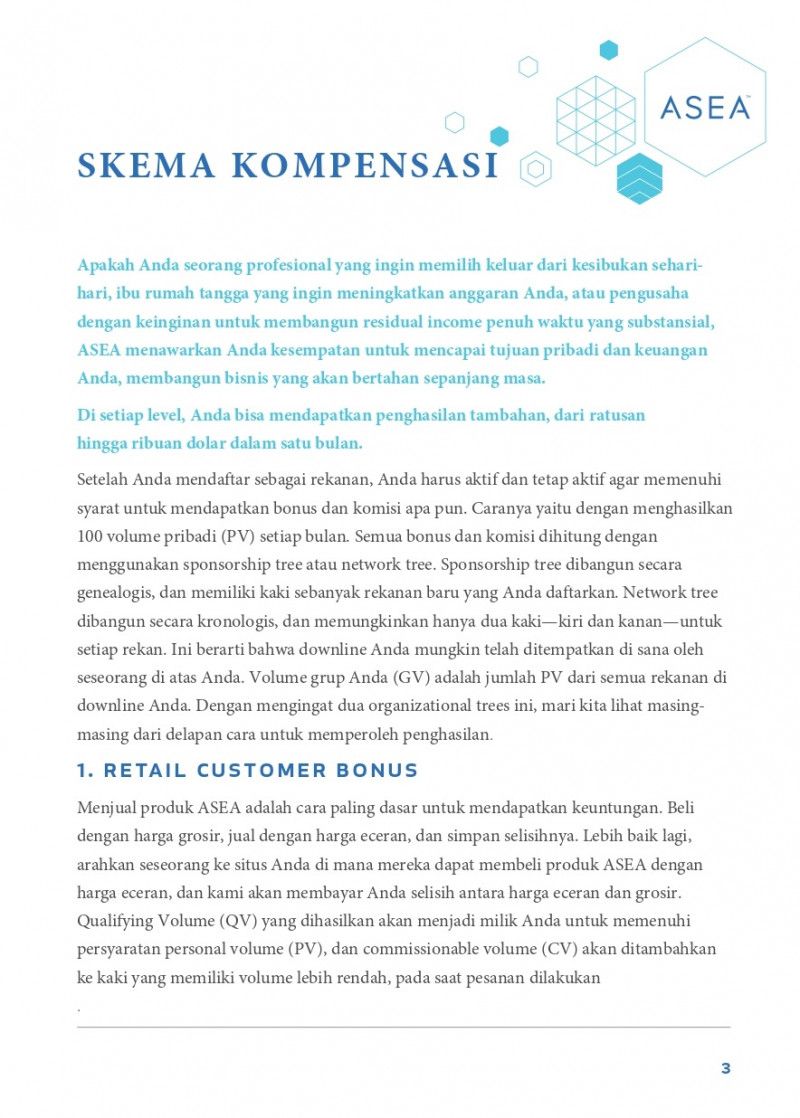 ASEA

SKEMA KOMPENSASI

Apakah Anda seorang profesional yang ingin memilih keluar dari kesibukan sehari-hari, ibu rumah tangga yang ingin meningkatkan anggaran Anda, atau pengusaha dengan keinginan untuk membangun residual income penuh waktu yang substansial, ASEA menawarkan Anda kesempatan untuk mencapai tujuan pribadi dan keuangan Anda, membangun bisnis yang akan bertahan sepanjang masa.

Di setiap level, Anda bisa mendapatkan penghasilan tambahan, dari ratusan hingga ribuan dolar dalam satu bulan.

Setelah Anda mendaftar sebagai rekanan, Anda harus aktif dan tetap aktif agar memenuhi syarat untuk mendapatkan bonus dan komisi apa pun. Caranya yaitu dengan menghasilkan 100 volume pribadi (PV) setiap bulan. Semua bonus dan komisi dihitung dengan menggunakan sponsorship tree atau network tree. Sponsorship tree dibangun secara genealogis, dan memiliki kaki sebanyak rekanan baru yang Anda daftarkan. Network tree dibangun secara kronologis, dan memungkinkan hanya dua kaki—kiri dan kanan—untuk setiap rekan. Ini berarti bahwa downline Anda mungkin telah ditempatkan di sana oleh seseorang di atas Anda. Volume grup Anda (GV) adalah jumlah PV dari semua rekanan di downline Anda. Dengan mengingat dua organizational trees ini, mari kita lihat masing-masing dari delapan cara untuk memperoleh penghasilan.

1. RETAIL CUSTOMER BONUS

Menjual produk ASEA adalah cara paling dasar untuk mendapatkan keuntungan. Beli dengan harga grosir, jual dengan harga eceran, dan simpan selisihnya. Lebih baik lagi, arahkan seseorang ke situs Anda di mana mereka dapat membeli produk ASEA dengan harga eceran, dan kami akan membayar Anda selisih antara harga eceran dan grosir. Qualifying Volume (QV) yang dihasilkan akan menjadi milik Anda untuk memenuhi persyaratan personal volume (PV), dan commissionable volume (CV) akan ditambahkan ke kaki yang memiliki volume lebih rendah, pada saat pesanan dilakukan
.

3